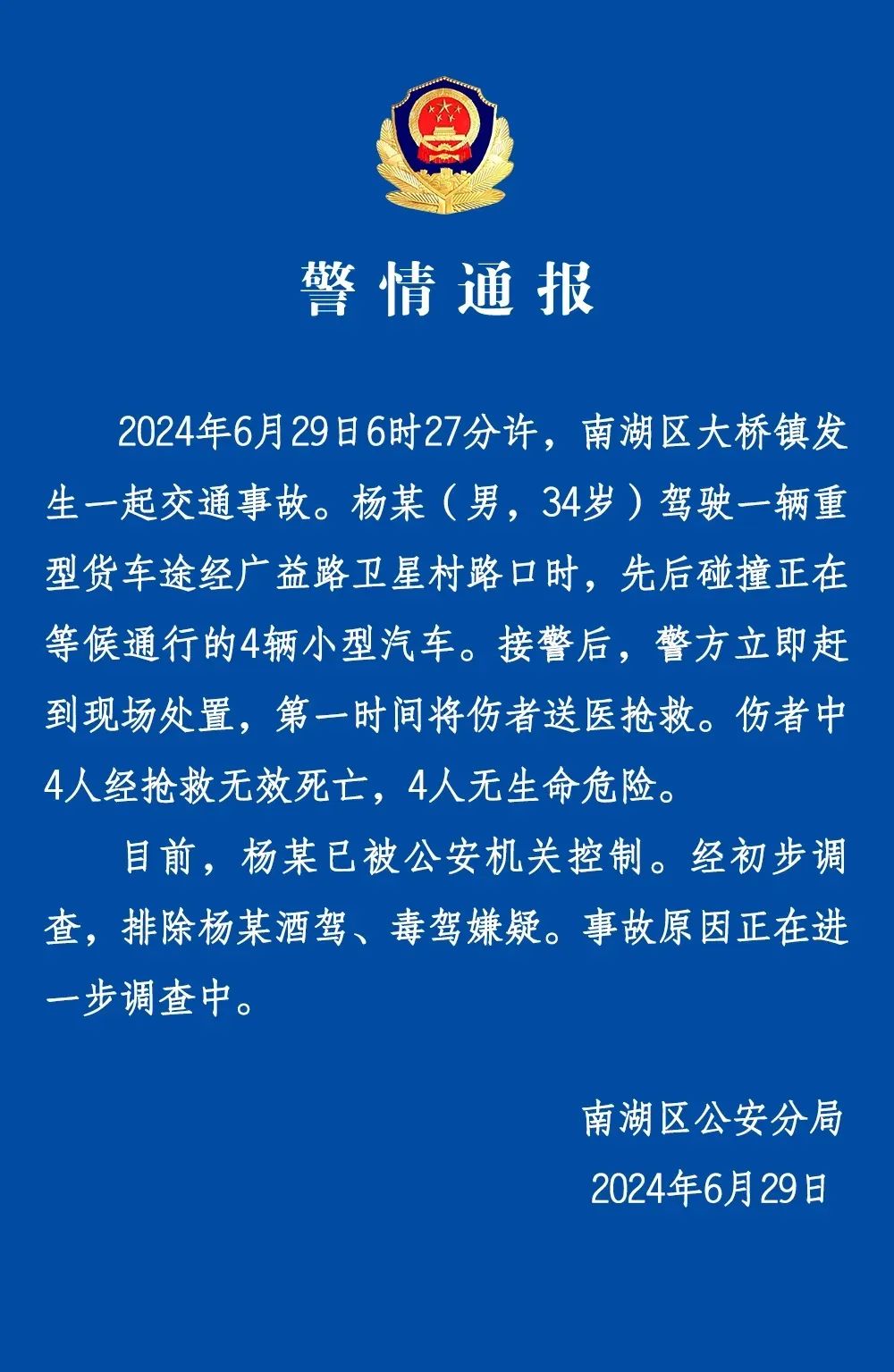 警情通报

2024年6月29日6时27分许，南湖区大桥镇发生一起交通事故。杨某（男，34岁）驾驶一辆重型货车途经广益路卫星村路口时，先后碰撞正在等候通行的4辆小型汽车。接警后，警方立即赶到现场处置，第一时间将伤者送医抢救。伤者中4人经抢救无效死亡，4人无生命危险。

目前，杨某已被公安机关控制。经初步调查，排除杨某酒驾、毒驾嫌疑。事故原因正在进一步调查中。

南湖区公安分局
2024年6月29日